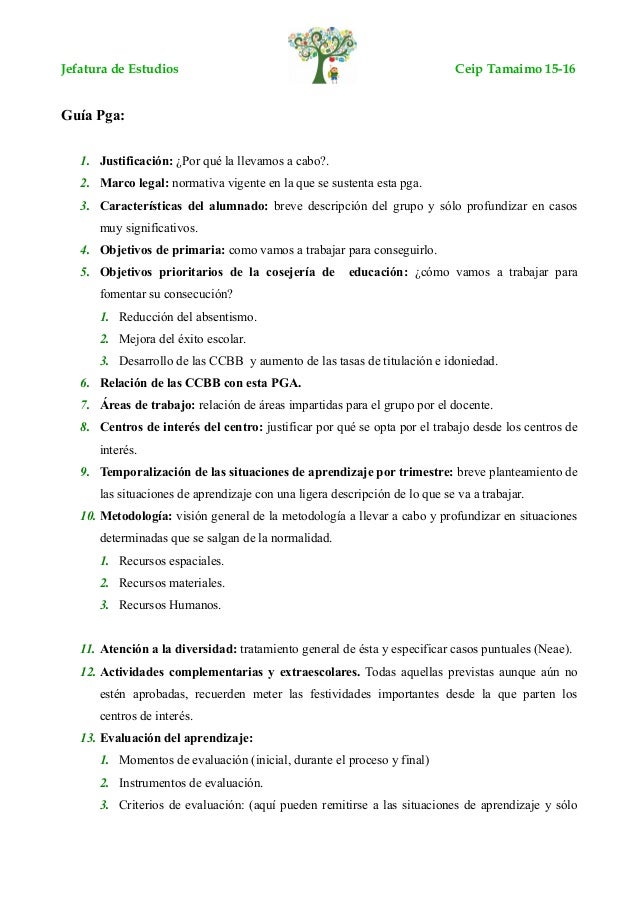 Jefatura de Estudios

Ceip Tamaimo 15-16

Guía Pga:

1. Justificación: ¿Por qué la llevamos a cabo?.
2. Marco legal: normativa vigente en la que se sustenta esta pga.
3. Características del alumnado: breve descripción del grupo y sólo profundizar en casos muy significativos.
4. Objetivos de primaria: como vamos a trabajar para conseguirlo.
5. Objetivos prioritarios de la cosejería de educación: ¿cómo vamos a trabajar para fomentar su consecución?
1. Reducción del absentismo.
2. Mejora del éxito escolar.
3. Desarrollo de las CCBB y aumento de las tasas de titulación e idoniedad.
6. Relación de las CCBB con esta PGA.
7. Áreas de trabajo: relación de áreas impartidas para el grupo por el docente.
8. Centros de interés del centro: justificar por qué se opta por el trabajo desde los centros de interés.
9. Temporalización de las situaciones de aprendizaje por trimestre: breve planteamiento de las situaciones de aprendizaje con una ligera descripción de lo que se va a trabajar.
10. Metodología: visión general de la metodología a llevar a cabo y profundizar en situaciones determinadas que se salgan de la normalidad.
1. Recursos espaciales.
2. Recursos materiales.
3. Recursos Humanos.

11. Atención a la diversidad: tratamiento general de ésta y especificar casos puntuales (Neae).
12. Actividades complementarias y extraescolares. Todas aquellas previstas aunque aún no estén aprobadas, recuerden meter las festividades importantes desde la que parten los centros de interés.
13. Evaluación del aprendizaje:
1. Momentos de evaluación (inicial, durante el proceso y final)
2. Instrumentos de evaluación.
3. Criterios de evaluación: (aquí pueden remitirse a las situaciones de aprendizaje y sólo